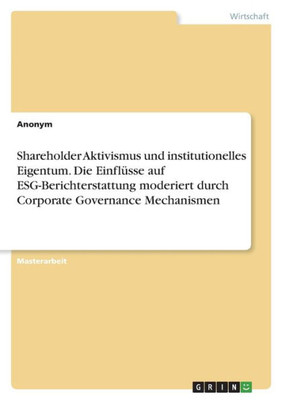 Wirtschaft

Anonym

Shareholder Aktivismus und institutionelles Eigentum. Die Einflüsse auf ESG-Berichterstattung moderiert durch Corporate Governance Mechanismen

Masterarbeit

GRIN